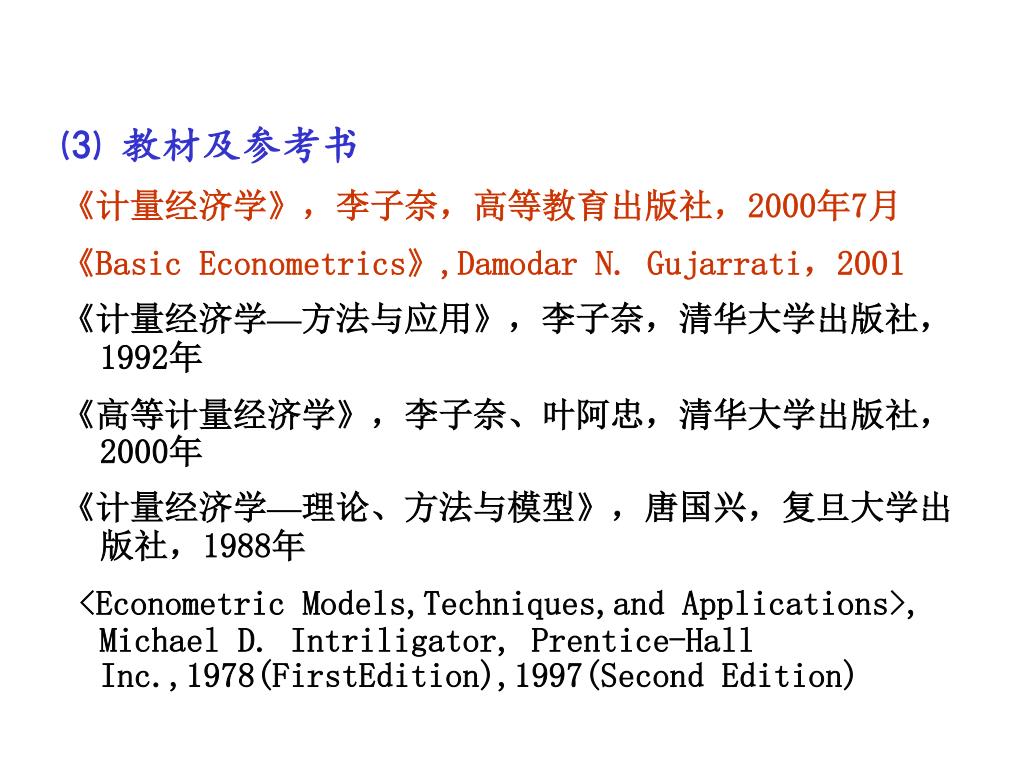 (3) 教材及参考书

《计量经济学》，李子奈，高等教育出版社，2000年7月

《Basic Econometrics》,Damodar N. Gujarrati，2001

《计量经济学—方法与应用》，李子奈，清华大学出版社，1992年

《高等计量经济学》，李子奈、叶阿忠，清华大学出版社，2000年

《计量经济学—理论、方法与模型》，唐国兴，复旦大学出版社，1988年

<Econometric Models,Techniques,and Applications>, Michael D. Intriligator, Prentice-Hall Inc.,1978(FirstEdition),1997(Second Edition)